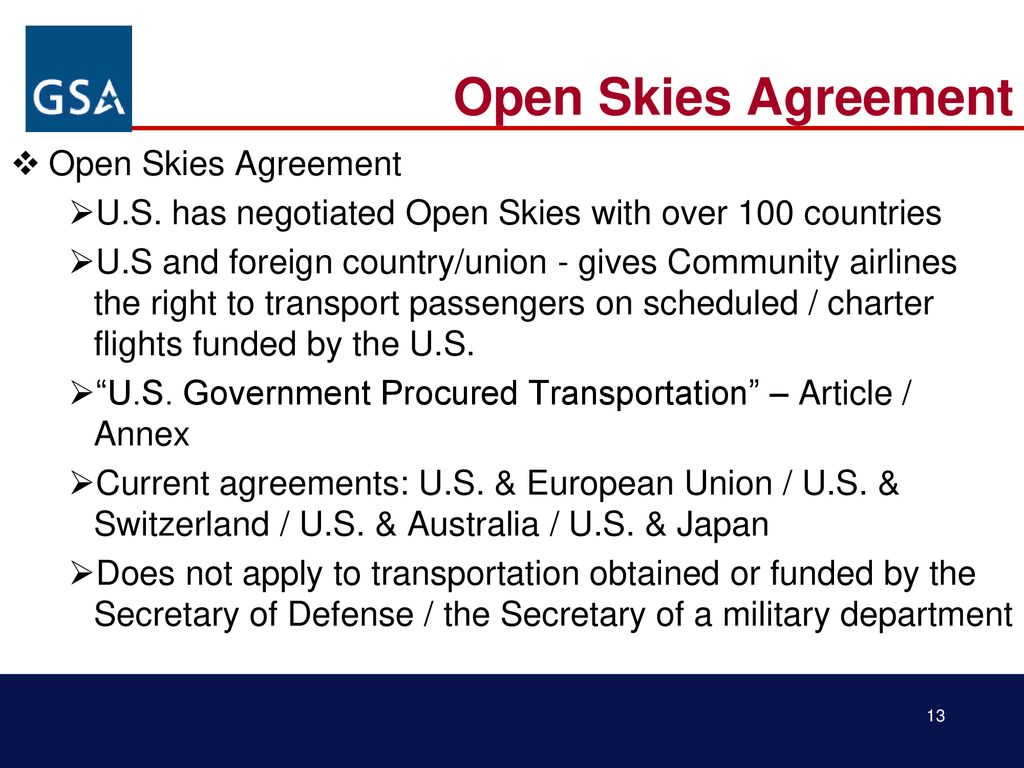 GSA

Open Skies Agreement

❖ Open Skies Agreement

➢U.S. has negotiated Open Skies with over 100 countries

➢U.S and foreign country/union - gives Community airlines the right to transport passengers on scheduled / charter flights funded by the U.S.

➢“U.S. Government Procured Transportation” – Article / Annex

➢Current agreements: U.S. & European Union / U.S. & Switzerland / U.S. & Australia / U.S. & Japan

➢Does not apply to transportation obtained or funded by the Secretary of Defense / the Secretary of a military department

13